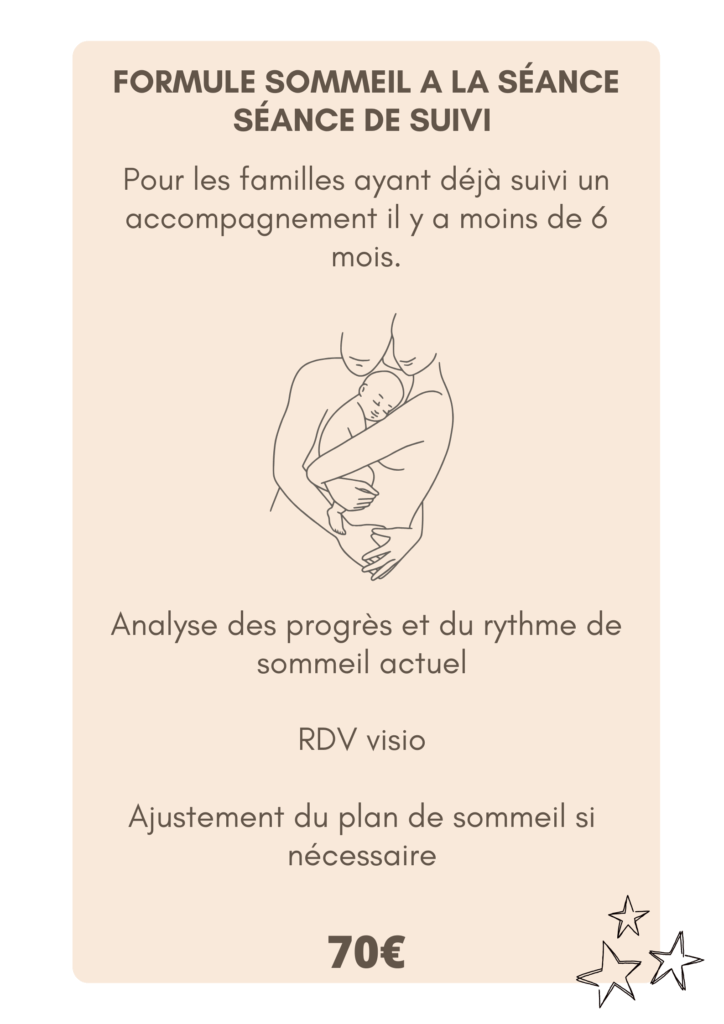 FORMULE SOMMEIL A LA SÉANCE
SÉANCE DE SUIVI

Pour les familles ayant déjà suivi un accompagnement il y a moins de 6 mois.

Analyse des progrès et du rythme de sommeil actuel

RDV visio

Ajustement du plan de sommeil si nécessaire

70€